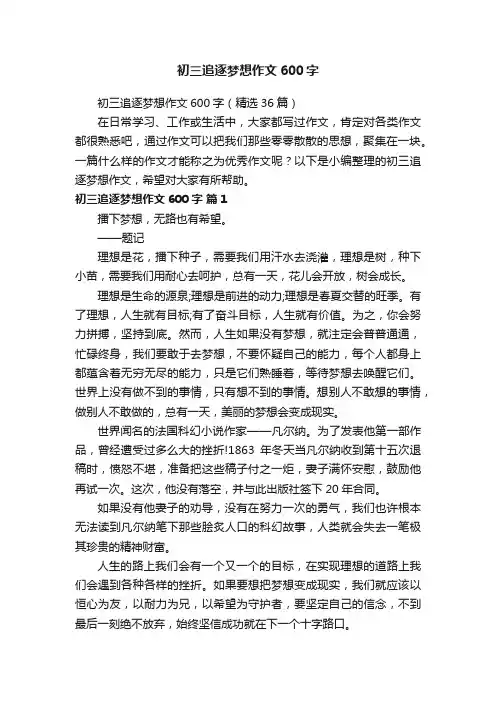 初三追逐梦想作文 600 字

初三追逐梦想作文 600 字（精选 36 篇）

在日常学习、工作或生活中，大家都写过作文，肯定对各类作文都很熟悉吧，通过作文可以把我们那些零零散散的思想，聚集在一块。一篇什么样的作文才能称之为优秀作文呢？以下是小编整理的初三追逐梦想作文，希望对大家有所帮助。

初三追逐梦想作文 600 字 篇 1

播下梦想，无路也有希望。

——题记

理想是花，播下种子，需要我们用汗水去浇灌，理想是树，种下小苗，需要我们用耐心去呵护，总有一天，花儿会开放，树会成长。

理想是生命的源泉;理想是前进的动力;理想是春夏交替的旺季。有了理想，人生就有目标;有了奋斗目标，人生就有价值。为之，你会努力拼搏，坚持到底。然而，人生如果没有梦想，就注定会普普通通，忙碌终身，我们要敢于去梦想，不要怀疑自己的能力，每个人都身上都蕴含着无穷无尽的能力，只是它们熟睡着，等待梦想去唤醒它们。世界上没有做不到的事情，只有想不到的事情。想别人不敢想的事情，做别人不敢做的，总有一天，美丽的梦想会变成现实。

世界闻名的法国科幻小说作家——凡尔纳。为了发表他第一部作品，曾经遭受过多么大的挫折!1863 年冬天当凡尔纳收到第十五次退稿时，愤怒不堪，准备把这些稿子付之一炬，妻子满怀安慰，鼓励他再试一次。这次，他没有落空，并与此出版社签下 20 年合同。

如果没有他妻子的劝导，没有在努力一次的勇气，我们也许根本无法读到凡尔纳笔下那些脍炙人口的科幻故事，人类就会失去一笔极其珍贵的精神财富。

人生的路上我们会有一个又一个的目标，在实现理想的道路上我们会遇到各种各样的挫折。如果要想把梦想变成现实，我们就应该以恒心为友，以耐力为兄，以希望为守护者，要坚定自己的信念，不到最后一刻绝不放弃，始终坚信成功就在下一个十字路口。